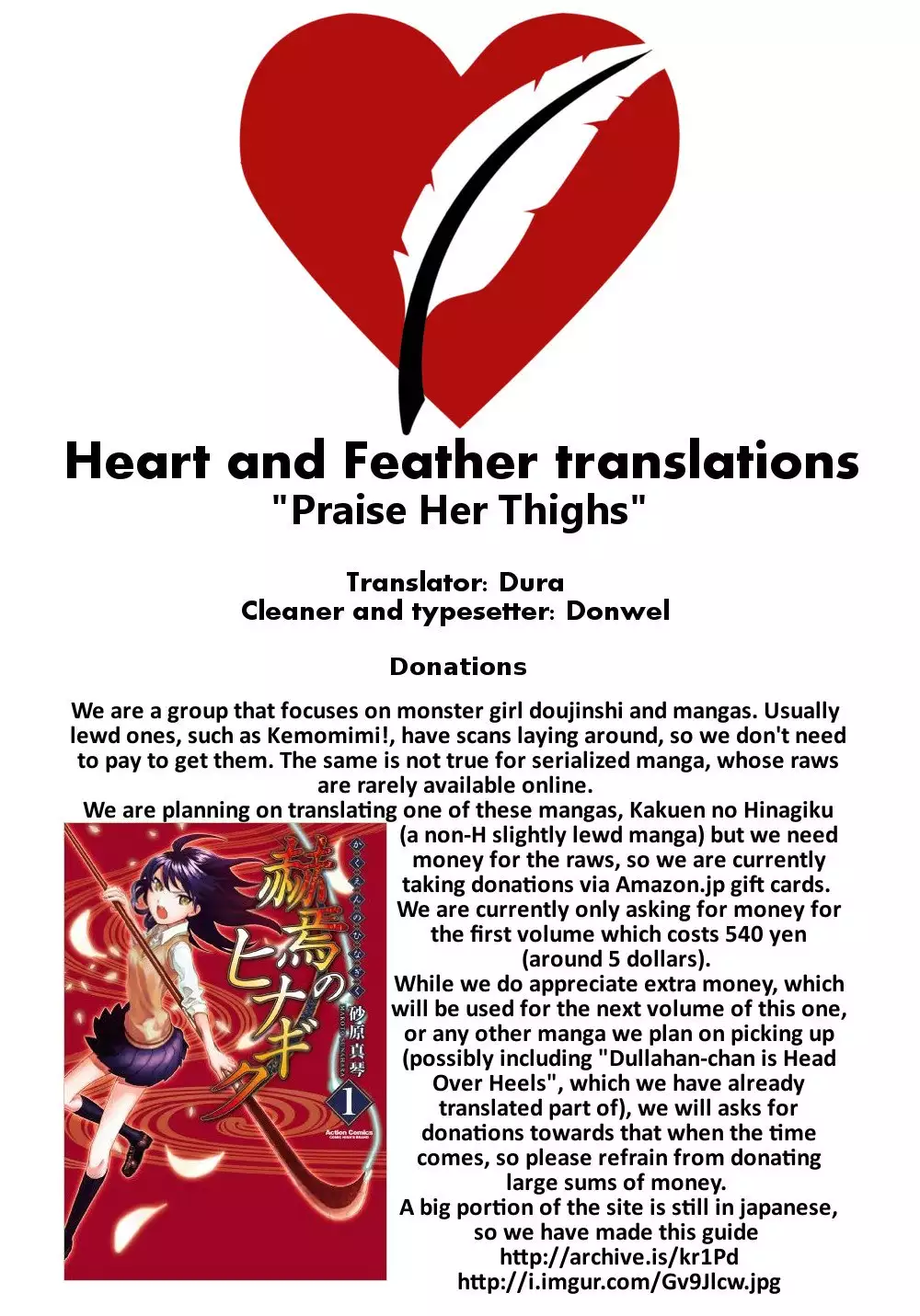 Heart and Feather translations
"Praise Her Thighs"

Translator: Dura
Cleaner and typesetter: Donwel

Donations

We are a group that focuses on monster girl doujinshi and mangas. Usually lewd ones, such as Kemomimi!, have scans laying around, so we don't need to pay to get them. The same is not true for serialized manga, whose raws are rarely available online.
We are planning on translating one of these mangas, Kakuen no Hinagiku (a non-H slightly lewd manga) but we need money for the raws, so we are currently taking donations via Amazon.jp gift cards. We are currently only asking for money for the first volume which costs 540 yen (around 5 dollars).
While we do appreciate extra money, which will be used for the next volume of this one, or any other manga we plan on picking up (possibly including "Dullahan-chan is Head Over Heels", which we have already translated part of), we will asks for donations towards that when the time comes, so please refrain from donating large sums of money.
A big portion of the site is still in japanese, so we have made this guide
http://archive.is/kr1Pd
http://i.imgur.com/Gv9Jlcw.jpg

かくえんのひなぎく
赫焉のヒナギク
砂原真琴
MAKOTO SUNAHARA
1
Action Comics